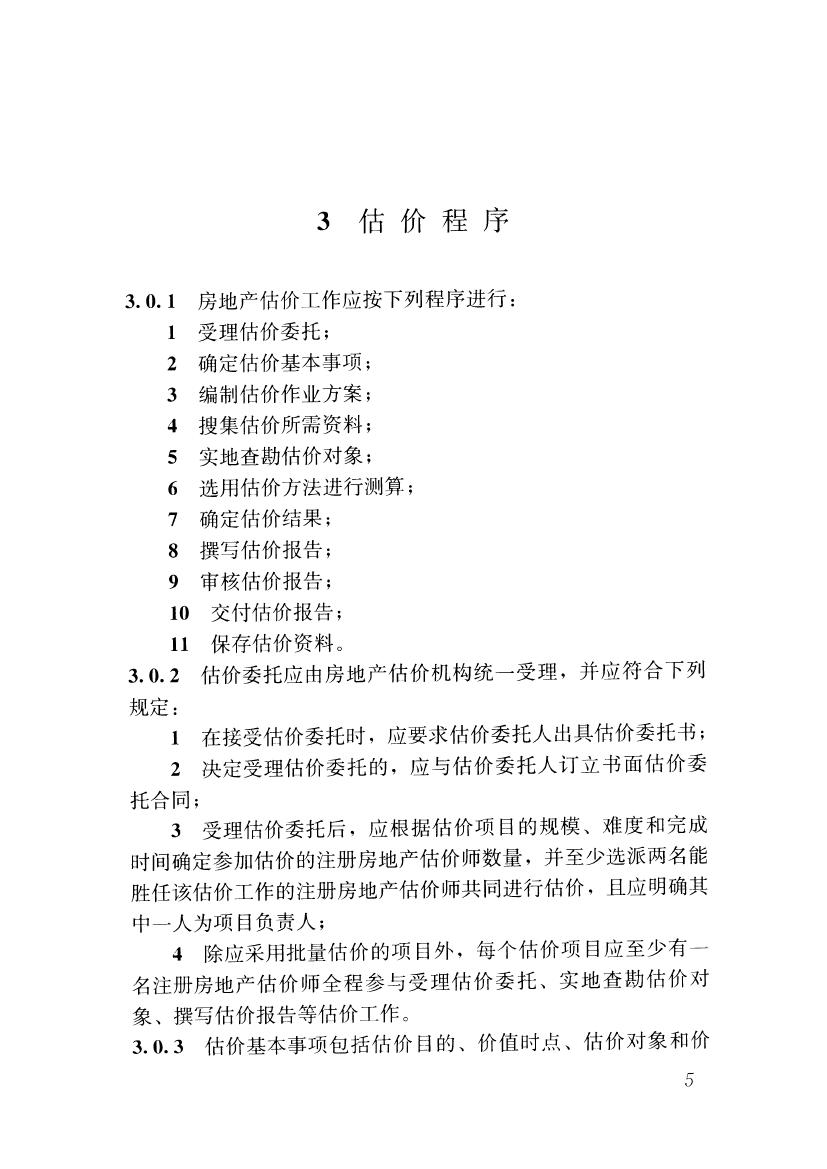 3 估价程序

3.0.1 房地产估价工作应按下列程序进行：

1 受理估价委托；

2 确定估价基本事项；

3 编制估价作业方案；

4 搜集估价所需资料；

5 实地查勘估价对象；

6 选用估价方法进行测算；

7 确定估价结果；

8 撰写估价报告；

9 审核估价报告；

10 交付估价报告；

11 保存估价资料。

3.0.2 估价委托应由房地产估价机构统一受理，并应符合下列规定：

1 在接受估价委托时，应要求估价委托人出具估价委托书；

2 决定受理估价委托的，应与估价委托人订立书面估价委托合同；

3 受理估价委托后，应根据估价项目的规模、难度和完成时间确定参加估价的注册房地产估价师数量，并至少选派两名能胜任该估价工作的注册房地产估价师共同进行估价，且应明确其中一人为项目负责人；

4 除应采用批量估价的项目外，每个估价项目应至少有一名注册房地产估价师全程参与受理估价委托、实地查勘估价对象、撰写估价报告等估价工作。

3.0.3 估价基本事项包括估价目的、价值时点、估价对象和价

5